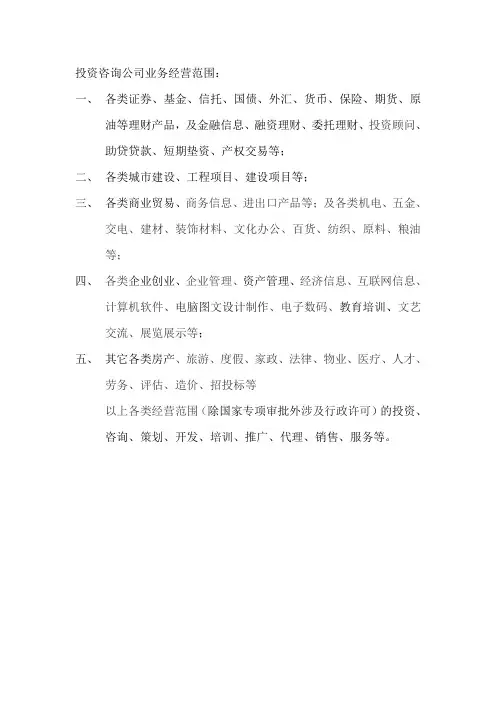 投资咨询公司业务经营范围：

一、 各类证券、基金、信托、国债、外汇、货币、保险、期货、原油等理财产品，及金融信息、融资理财、委托理财、投资顾问、助贷贷款、短期垫资、产权交易等；

二、 各类城市建设、工程项目、建设项目等；

三、 各类商业贸易、商务信息、进出口产品等；及各类机电、五金、交电、建材、装饰材料、文化办公、百货、纺织、原料、粮油等；

四、 各类企业创业、企业管理、资产管理、经济信息、互联网信息、计算机软件、电脑图文设计制作、电子数码、教育培训、文艺交流、展览展示等；

五、 其它各类房产、旅游、度假、家政、法律、物业、医疗、人才、劳务、评估、造价、招投标等

以上各类经营范围（除国家专项审批外涉及行政许可）的投资、咨询、策划、开发、培训、推广、代理、销售、服务等。